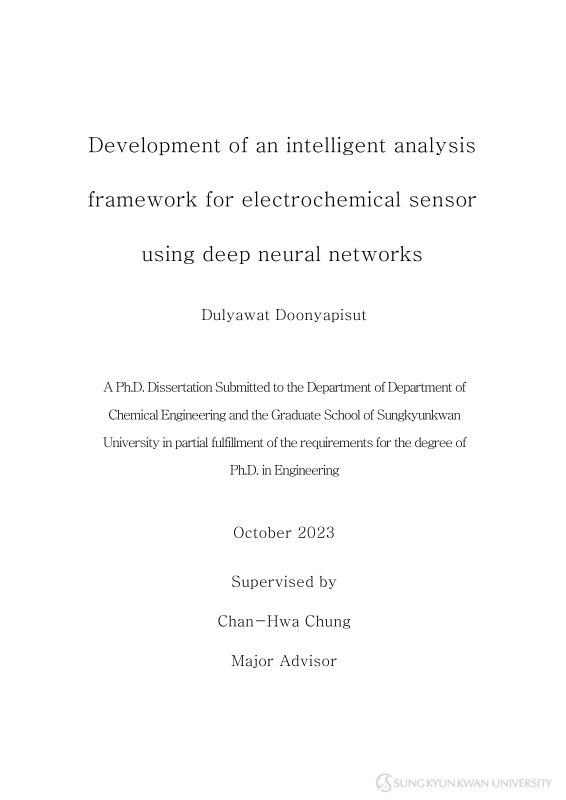 Development of an intelligent analysis framework for electrochemical sensor using deep neural networks

Dulyawat Doonyapisut

A Ph.D. Dissertation Submitted to the Department of Department of Chemical Engineering and the Graduate School of Sungkyunkwan University in partial fulfillment of the requirements for the degree of Ph.D. in Engineering

October 2023

Supervised by

Chan-Hwa Chung

Major Advisor

SUNGKYUNKWAN UNIVERSITY